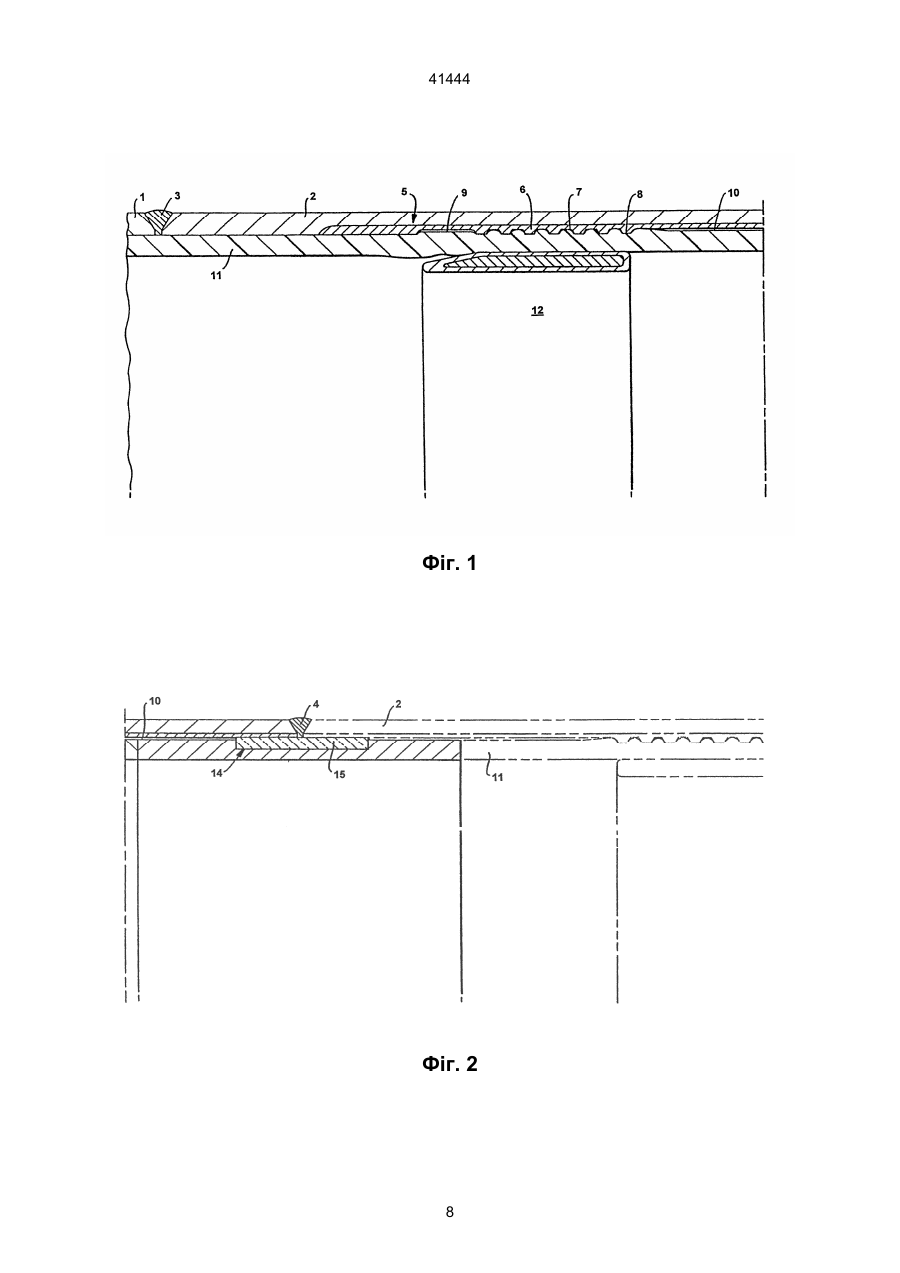 41444

1 3 2 5 9 6 7 8 10

11

12

Фіг. 1

10 4 2

14 15 11

Фіг. 2

8